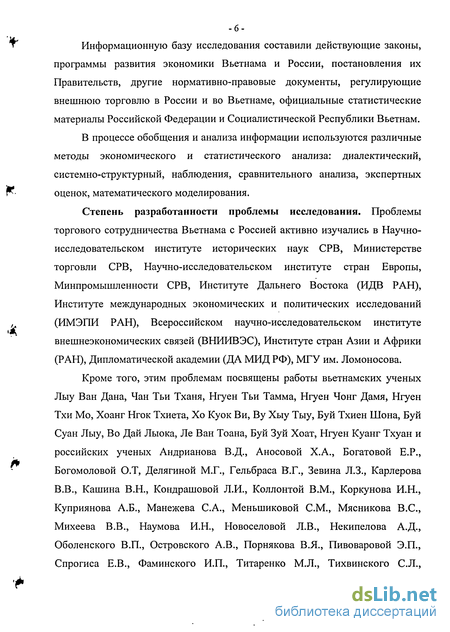 - 6 -

Информационную базу исследования составили действующие законы, программы развития экономики Вьетнама и России, постановления их Правительств, другие нормативно-правовые документы, регулирующие внешнюю торговлю в России и во Вьетнаме, официальные статистические материалы Российской Федерации и Социалистической Республики Вьетнам.

В процессе обобщения и анализа информации используются различные методы экономического и статистического анализа: диалектический, системно-структурный, наблюдения, сравнительного анализа, экспертных оценок, математического моделирования.

Степень разработанности проблемы исследования. Проблемы торгового сотрудничества Вьетнама с Россией активно изучались в Научно-исследовательском институте исторических наук СРВ, Министерстве торговли СРВ, Научно-исследовательском институте стран Европы, Минпромышленности СРВ, Институте Дальнего Востока (ИДВ РАН), Институте международных экономических и политических исследований (ИМЭПИ РАН), Всероссийском научно-исследовательском институте внешнеэкономических связей (ВНИИВЭС), Институте стран Азии и Африки (РАН), Дипломатической академии (ДА МИД РФ), МГУ им. Ломоносова.

Кроме того, этим проблемам посвящены работы вьетнамских ученых Лыу Ван Дана, Чан Тьи Тханя, Нгуен Тьи Тамма, Нгуен Чонг Дамя, Нгуен Тхи Мо, Хоанг Нгок Тхиета, Хо Куок Ви, Ву Хыу Тыу, Буй Тхиен Шона, Буй Суан Лыу, Во Дай Лыока, Ле Ван Тоана, Буй Зуй Хоат, Нгуен Куанг Тхуан и российских ученых Андрианова В.Д., Аносовой Х.А., Богатовой Е.Р., Богомоловой О.Т, Делягиной М.Г., Гельбраса В.Г., Зевина Л.З., Карлерова В.В., Кашина В.Н., Кондрашовой Л.И., Коллонтой В.М., Коркунова И.Н., Куприянова А.Б., Манежева С.А., Меньшиковой С.М., Мясникова В.С., Михеева В.В., Наумова И.Н., Новоселовой Л.В., Некипелова А.Д., Оболенского В.П., Островского А.В., Порнякова В.Я., Пивоваровой Э.П., Спрогиса Е.В., Фаминского И.П., Титаренко М.Л., Тихвинского С.Л.,

dsLib.net
библиотека диссертаций